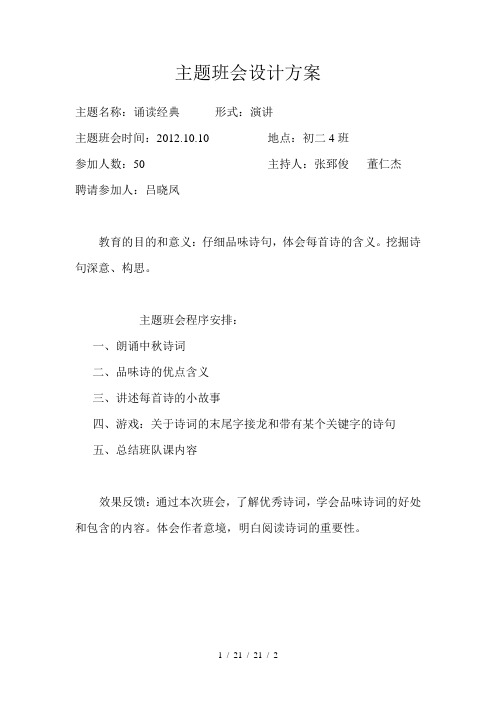 主题班会设计方案

主题名称：诵读经典　　　形式：演讲

主题班会时间：2012.10.10　　　　地点：初二 4 班

参加人数：50　　　　　　　　　　主持人：张郅俊　董仁杰

聘请参加人：吕晓凤

教育的目的和意义：仔细品味诗句，体会每首诗的含义。挖掘诗句深意、构思。

主题班会程序安排：

一、朗诵中秋诗词

二、品味诗的优点含义

三、讲述每首诗的小故事

四、游戏：关于诗词的末尾字接龙和带有某个关键字的诗句

五、总结班队课内容

效果反馈：通过本次班会，了解优秀诗词，学会品味诗词的好处和包含的内容。体会作者意境，明白阅读诗词的重要性。

1 / 21 / 21 / 2